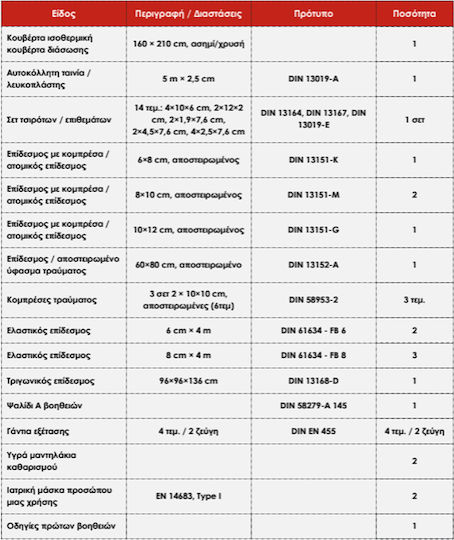 | Είδος | Περιγραφή / Διαστάσεις | Πρότυπο | Ποσότητα |
|---|---|---|---|
| Κουβέρτα ισοθερμική κουβέρτα διάσωσης | 160 × 210 cm, ασημί/χρυσή | | 1 |
| Αυτοκόλλητη ταινία / λευκοπλάστης | 5 m × 2,5 cm | DIN 13019-A | 1 |
| Σετ τσιρότων / επιθεμάτων | 14 τεμ.: 4×10×6 cm, 2×12×2 cm, 2×1,9×7,6 cm, 2×4,5×7,6 cm, 4×2,5×7,6 cm | DIN 13164, DIN 13167, DIN 13019-E | 1 σετ |
| Επίδεσμος με κομπρέσα / ατομικός επίδεσμος | 6×8 cm, αποστειρωμένος | DIN 13151-K | 1 |
| Επίδεσμος με κομπρέσα / ατομικός επίδεσμος | 8×10 cm, αποστειρωμένος | DIN 13151-M | 2 |
| Επίδεσμος με κομπρέσα / ατομικός επίδεσμος | 10×12 cm, αποστειρωμένος | DIN 13151-G | 1 |
| Επίδεσμος / αποστειρωμένο ύφασμα τραύματος | 60×80 cm, αποστειρωμένο | DIN 13152-A | 1 |
| Κομπρέσες τραύματος | 3 σετ 2 × 10×10 cm, αποστειρωμένες (6τεμ) | DIN 58953-2 | 3 τεμ. |
| Ελαστικός επίδεσμος | 6 cm × 4 m | DIN 61634 - FB 6 | 2 |
| Ελαστικός επίδεσμος | 8 cm × 4 m | DIN 61634 - FB 8 | 3 |
| Τριγωνικός επίδεσμος | 96×96×136 cm | DIN 13168-D | 1 |
| Ψαλίδι Α βοηθειών | | DIN 58279-A 145 | 1 |
| Γάντια εξέτασης | 4 τεμ. / 2 ζεύγη | DIN EN 455 | 4 τεμ. / 2 ζεύγη |
| Υγρά μαντηλάκια καθαρισμού | | | 2 |
| Ιατρική μάσκα προσώπου μιας χρήσης | EN 14683, Type I | | 2 |
| Οδηγίες πρώτων βοηθειών | | | 1 |